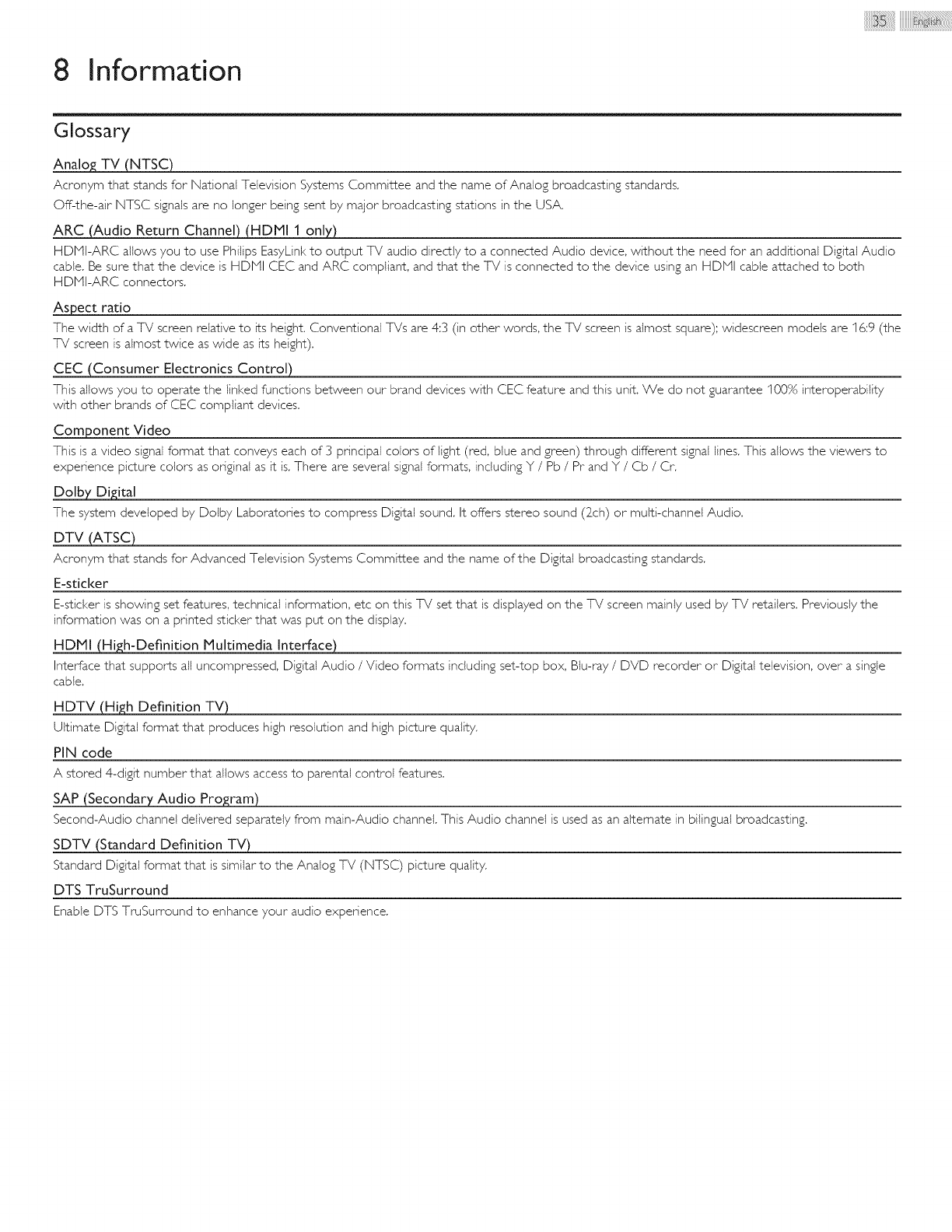 35 English

8 Information

Glossary

Analog TV (NTSC)

Acronym that stands for National Television Systems Committee and the name of Analog broadcasting standards.

Off-the-air NTSC signals are no longer being sent by major broadcasting stations in the USA.

ARC (Audio Return Channel) (HDMI 1 only)

HDMI-ARC allows you to use Philips EasyLink to output TV audio directly to a connected Audio device, without the need for an additional Digital Audio cable. Be sure that the device is HDMI CEC and ARC compliant, and that the TV is connected to the device using an HDMI cable attached to both HDMI-ARC connectors.

Aspect ratio

The width of a TV screen relative to its height. Conventional TVs are 4:3 (in other words, the TV screen is almost square); widescreen models are 16:9 (the TV screen is almost twice as wide as its height).

CEC (Consumer Electronics Control)

This allows you to operate the linked functions between our brand devices with CEC feature and this unit. We do not guarantee 100% interoperability with other brands of CEC compliant devices.

Component Video

This is a video signal format that conveys each of 3 principal colors of light (red, blue and green) through different signal lines. This allows the viewers to experience picture colors as original as it is. There are several signal formats, including Y / Pb / Pr and Y / Cb / Cr.

Dolby Digital

The system developed by Dolby Laboratories to compress Digital sound. It offers stereo sound (2ch) or multi-channel Audio.

DTV (ATSC)

Acronym that stands for Advanced Television Systems Committee and the name of the Digital broadcasting standards.

E-sticker

E-sticker is showing set features, technical information, etc on this TV set that is displayed on the TV screen mainly used by TV retailers. Previously the information was on a printed sticker that was put on the display.

HDMI (High-Definition Multimedia Interface)

Interface that supports all uncompressed, Digital Audio / Video formats including set-top box, Blu-ray / DVD recorder or Digital television, over a single cable.

HDTV (High Definition TV)

Ultimate Digital format that produces high resolution and high picture quality.

PIN code

A stored 4-digit number that allows access to parental control features.

SAP (Secondary Audio Program)

Second-Audio channel delivered separately from main-Audio channel. This Audio channel is used as an alternate in bilingual broadcasting.

SDTV (Standard Definition TV)

Standard Digital format that is similar to the Analog TV (NTSC) picture quality.

DTS TruSurround

Enable DTS TruSurround to enhance your audio experience.